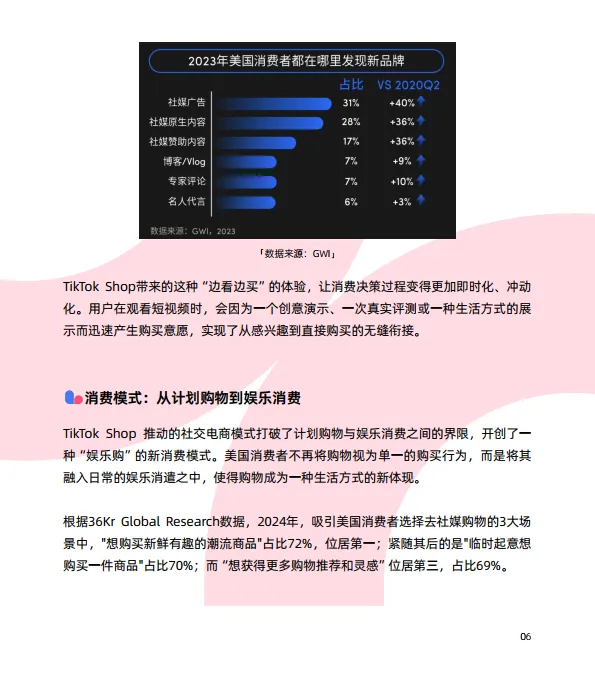 2023年美国消费者都在哪里发现新品牌

| | 占比 | VS 2020Q2 |
|---|---|---|
| 社媒广告 | 31% | +40% |
| 社媒原生内容 | 28% | +36% |
| 社媒赞助内容 | 17% | +36% |
| 博客/Vlog | 7% | +9% |
| 专家评论 | 7% | +10% |
| 名人代言 | 6% | +3% |

数据来源：GWI，2023

「数据来源：GWI」

TikTok Shop带来的这种“边看边买”的体验，让消费决策过程变得更加即时化、冲动化。用户在观看短视频时，会因为一个创意演示、一次真实评测或一种生活方式的展示而迅速产生购买意愿，实现了从感兴趣到直接购买的无缝衔接。

消费模式：从计划购物到娱乐消费

TikTok Shop 推动的社交电商模式打破了计划购物与娱乐消费之间的界限，开创了一种“娱乐购”的新消费模式。美国消费者不再将购物视为单一的购买行为，而是将其融入日常的娱乐消遣之中，使得购物成为一种生活方式的新体现。

根据36Kr Global Research数据，2024年，吸引美国消费者选择去社媒购物的3大场景中，"想购买新鲜有趣的潮流商品"占比72%，位居第一；紧随其后的是"临时起意想购买一件商品"占比70%；而“想获得更多购物推荐和灵感”位居第三，占比69%。

06